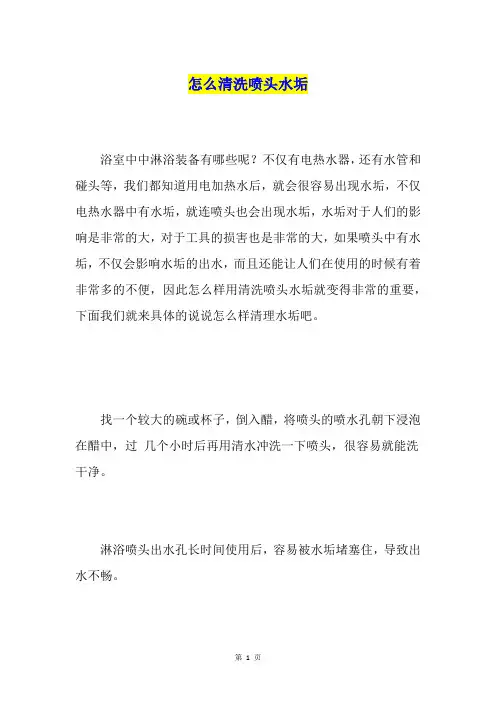 怎么清洗喷头水垢

浴室中中淋浴装备有哪些呢？不仅有电热水器，还有水管和碰头等，我们都知道用电加热水后，就会很容易出现水垢，不仅电热水器中有水垢，就连喷头也会出现水垢，水垢对于人们的影响是非常的大，对于工具的损害也是非常的大，如果喷头中有水垢，不仅会影响水垢的出水，而且还能让人们在使用的时候有着非常多的不便，因此怎么样用清洗喷头水垢就变得非常的重要，下面我们就来具体的说说怎么样清理水垢吧。

找一个较大的碗或杯子，倒入醋，将喷头的喷水孔朝下浸泡在醋中，过 几个小时后再用清水冲洗一下喷头，很容易就能洗干净。

淋浴喷头出水孔长时间使用后，容易被水垢堵塞住，导致出水不畅。

第 1 页